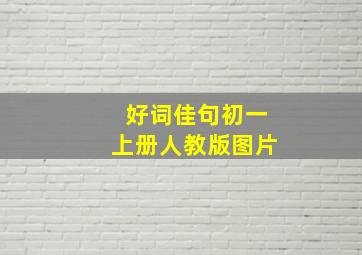 好词佳句初一
上册人教版图片